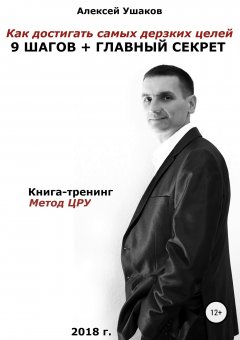 Алексей Ушаков

Как достигать самых дерзких целей
9 ШАГОВ + ГЛАВНЫЙ СЕКРЕТ

Книга-тренинг
Метод ЦРУ

12+

2018 г.